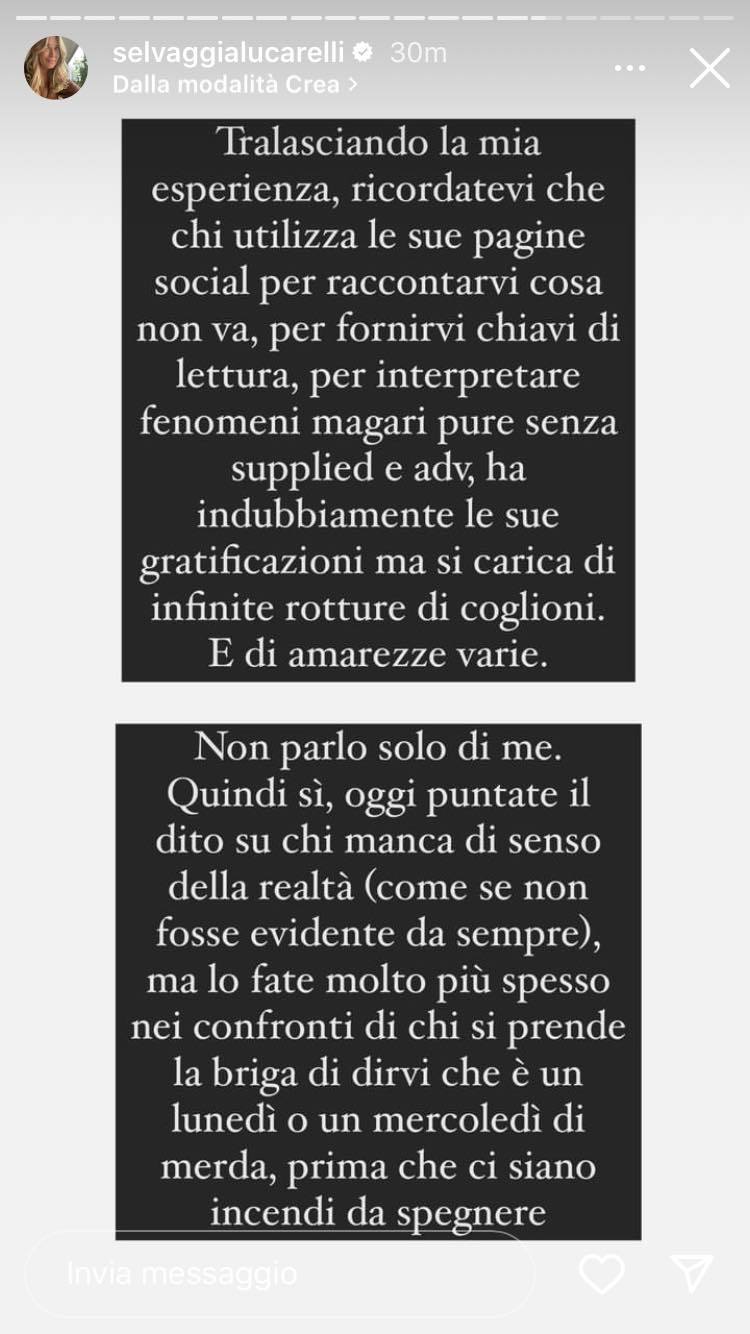 selvaggialucarelli 30m
Dalla modalità Crea >

Tralasciando la mia esperienza, ricordatevi che chi utilizza le sue pagine social per raccontarvi cosa non va, per fornirvi chiavi di lettura, per interpretare fenomeni magari pure senza supplied e adv, ha indubbiamente le sue gratificazioni ma si carica di infinite rotture di coglioni. E di amarezze varie.

Non parlo solo di me. Quindi sì, oggi puntate il dito su chi manca di senso della realtà (come se non fosse evidente da sempre), ma lo fate molto più spesso nei confronti di chi si prende la briga di dirvi che è un lunedì o un mercoledì di merda, prima che ci siano incendi da spegnere

Invia messaggio